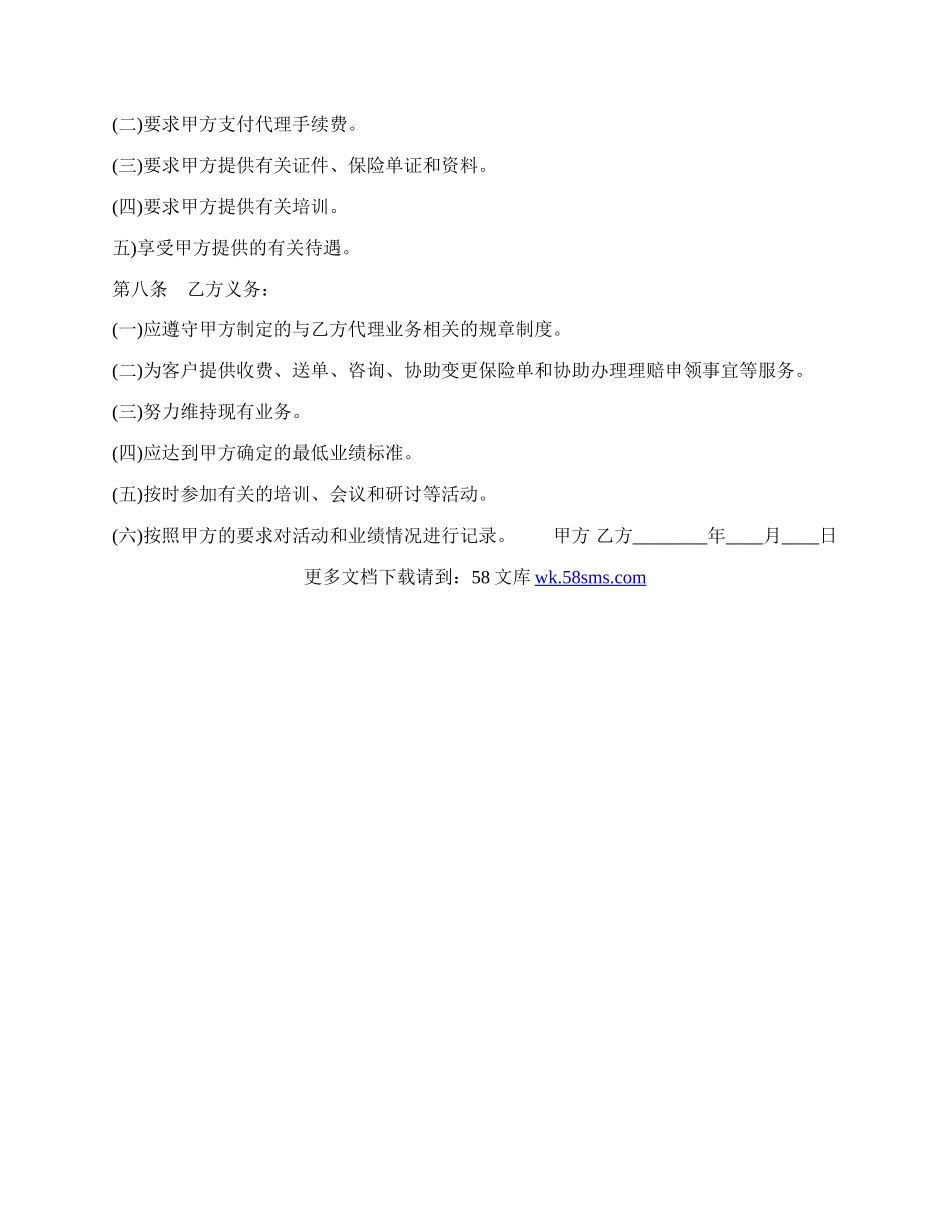 (二)要求甲方支付代理手续费。

(三)要求甲方提供有关证件、保险单证和资料。

(四)要求甲方提供有关培训。

五)享受甲方提供的有关待遇。

第八条　乙方义务：

(一)应遵守甲方制定的与乙方代理业务相关的规章制度。

(二)为客户提供收费、送单、咨询、协助变更保险单和协助办理理赔申领事宜等服务。

(三)努力维持现有业务。

(四)应达到甲方确定的最低业绩标准。

(五)按时参加有关的培训、会议和研讨等活动。

(六)按照甲方的要求对活动和业绩情况进行记录。　　甲方 乙方________年____月____日

更多文档下载请到：58 文库 wk.58sms.com